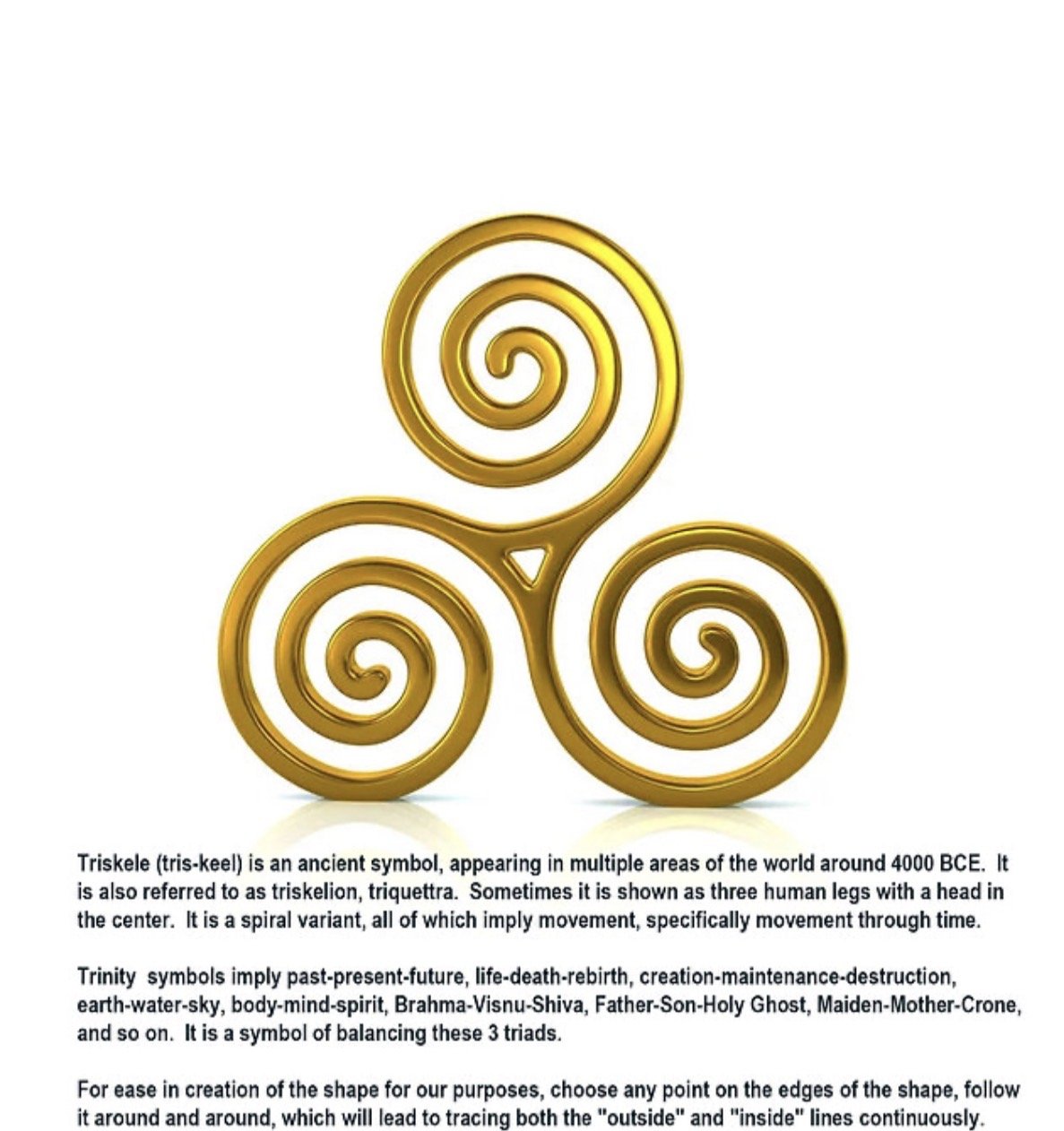 Triskele (tris-keel) is an ancient symbol, appearing in multiple areas of the world around 4000 BCE. It is also referred to as triskelion, triquettra. Sometimes it is shown as three human legs with a head in the center. It is a spiral variant, all of which imply movement, specifically movement through time.

Trinity symbols imply past-present-future, life-death-rebirth, creation-maintenance-destruction, earth-water-sky, body-mind-spirit, Brahma-Visnu-Shiva, Father-Son-Holy Ghost, Maiden-Mother-Crone, and so on. It is a symbol of balancing these 3 triads.

For ease in creation of the shape for our purposes, choose any point on the edges of the shape, follow it around and around, which will lead to tracing both the "outside" and "inside" lines continuously.